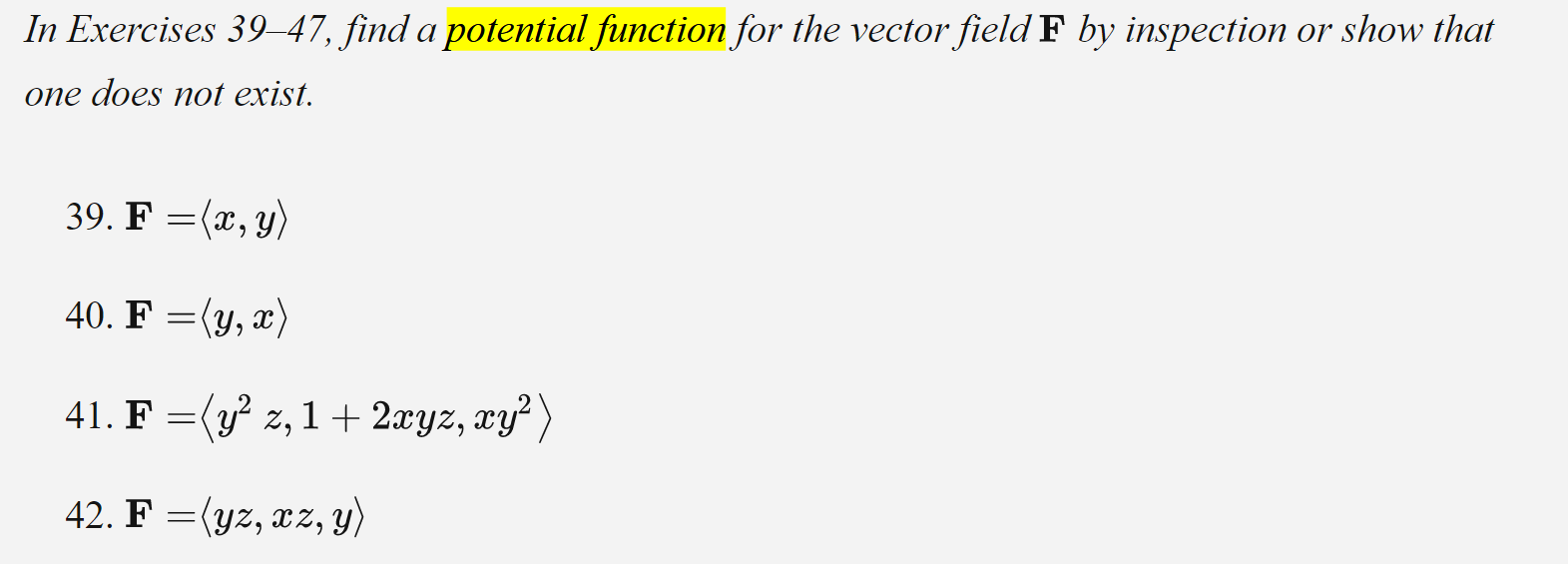 In Exercises 39–47, find a potential function for the vector field $\mathbf{F}$ by inspection or show that one does not exist.

39. $\mathbf{F} = \langle x, y \rangle$

40. $\mathbf{F} = \langle y, x \rangle$

41. $\mathbf{F} = \langle y^2 z, 1 + 2xyz, xy^2 \rangle$

42. $\mathbf{F} = \langle yz, xz, y \rangle$